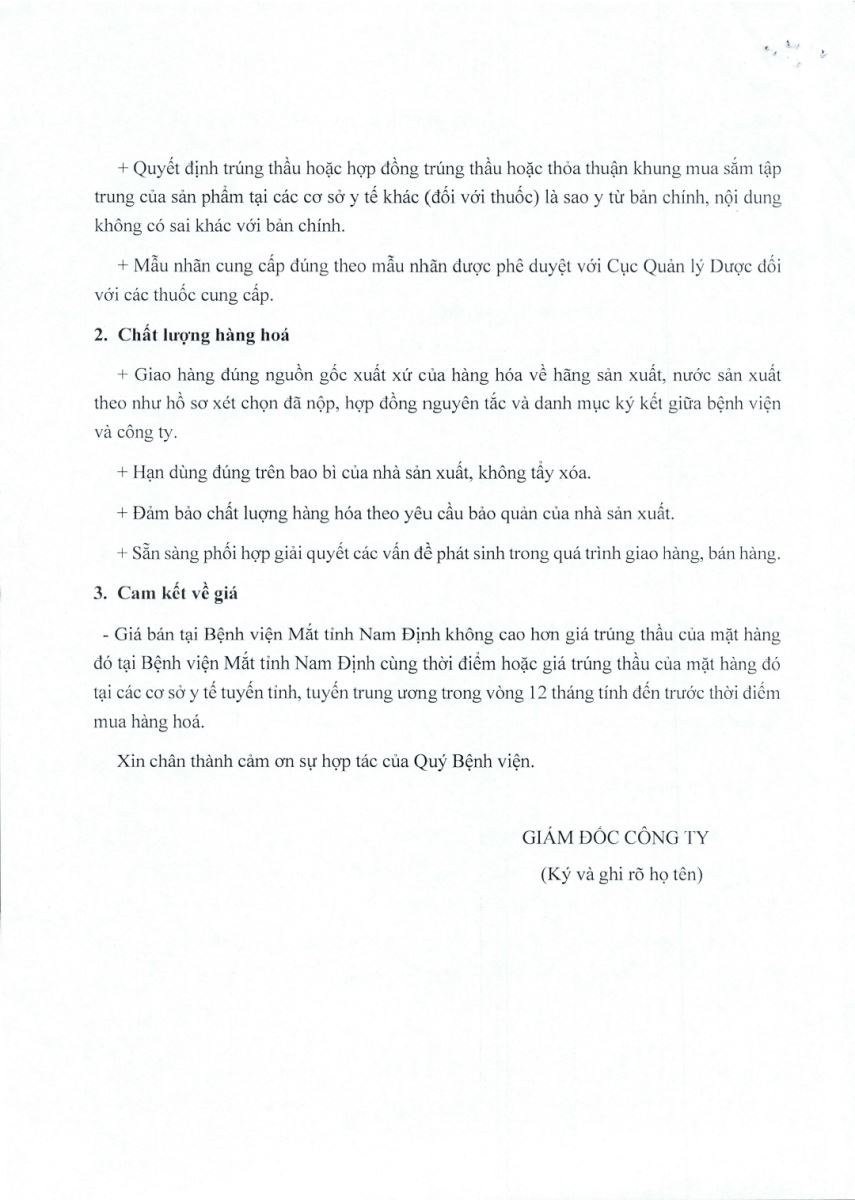 + Quyết định trúng thầu hoặc hợp đồng trúng thầu hoặc thỏa thuận khung mua sắm tập trung của sản phẩm tại các cơ sở y tế khác (đối với thuốc) là sao y từ bản chính, nội dung không có sai khác với bản chính.

+ Mẫu nhãn cung cấp đúng theo mẫu nhãn được phê duyệt với Cục Quản lý Dược đối với các thuốc cung cấp.

2. Chất lượng hàng hoá

+ Giao hàng đúng nguồn gốc xuất xứ của hàng hóa về hãng sản xuất, nước sản xuất theo như hồ sơ xét chọn đã nộp, hợp đồng nguyên tắc và danh mục ký kết giữa bệnh viện và công ty.

+ Hạn dùng đúng trên bao bì của nhà sản xuất, không tẩy xóa.

+ Đảm bảo chất lượng hàng hóa theo yêu cầu bảo quản của nhà sản xuất.

+ Sẵn sàng phối hợp giải quyết các vấn đề phát sinh trong quá trình giao hàng, bán hàng.

3. Cam kết về giá

- Giá bán tại Bệnh viện Mắt tỉnh Nam Định không cao hơn giá trúng thầu của mặt hàng đó tại Bệnh viện Mắt tỉnh Nam Định cùng thời điểm hoặc giá trúng thầu của mặt hàng đó tại các cơ sở y tế tuyến tỉnh, tuyến trung ương trong vòng 12 tháng tính đến trước thời điểm mua hàng hoá.

Xin chân thành cảm ơn sự hợp tác của Quý Bệnh viện.

GIÁM ĐỐC CÔNG TY
(Ký và ghi rõ họ tên)